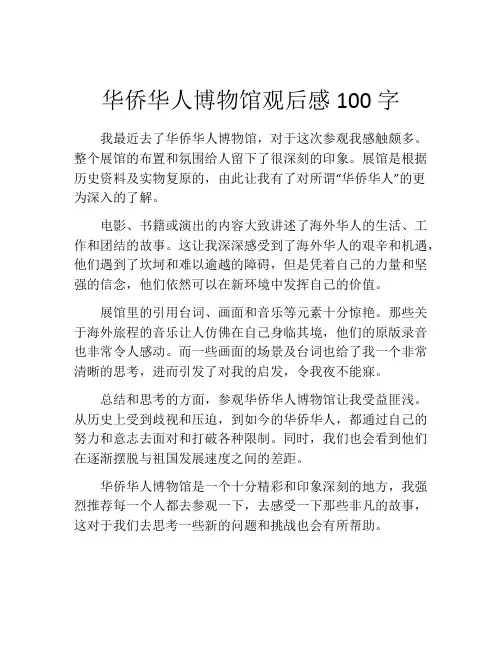 华侨华人博物馆观后感 100 字

我最近去了华侨华人博物馆，对于这次参观我感触颇多。整个展馆的布置和氛围给人留下了很深刻的印象。展馆是根据历史资料及实物复原的，由此让我有了对所谓“华侨华人”的更为深入的了解。

电影、书籍或演出的内容大致讲述了海外华人的生活、工作和团结的故事。这让我深深感受到了海外华人的艰辛和机遇，他们遇到了坎坷和难以逾越的障碍，但是凭着自己的力量和坚强的信念，他们依然可以在新环境中发挥自己的价值。

展馆里的引用台词、画面和音乐等元素十分惊艳。那些关于海外旅程的音乐让人仿佛在自己身临其境，他们的原版录音也非常令人感动。而一些画面的场景及台词也给了我一个非常清晰的思考，进而引发了对我的启发，令我夜不能寐。

总结和思考的方面，参观华侨华人博物馆让我受益匪浅。从历史上受到歧视和压迫，到如今的华侨华人，都通过自己的努力和意志去面对和打破各种限制。同时，我们也会看到他们在逐渐摆脱与祖国发展速度之间的差距。

华侨华人博物馆是一个十分精彩和印象深刻的地方，我强烈推荐每一个人都去参观一下，去感受一下那些非凡的故事，这对于我们去思考一些新的问题和挑战也会有所帮助。